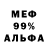 МЕФ
99%
АЛЬФА